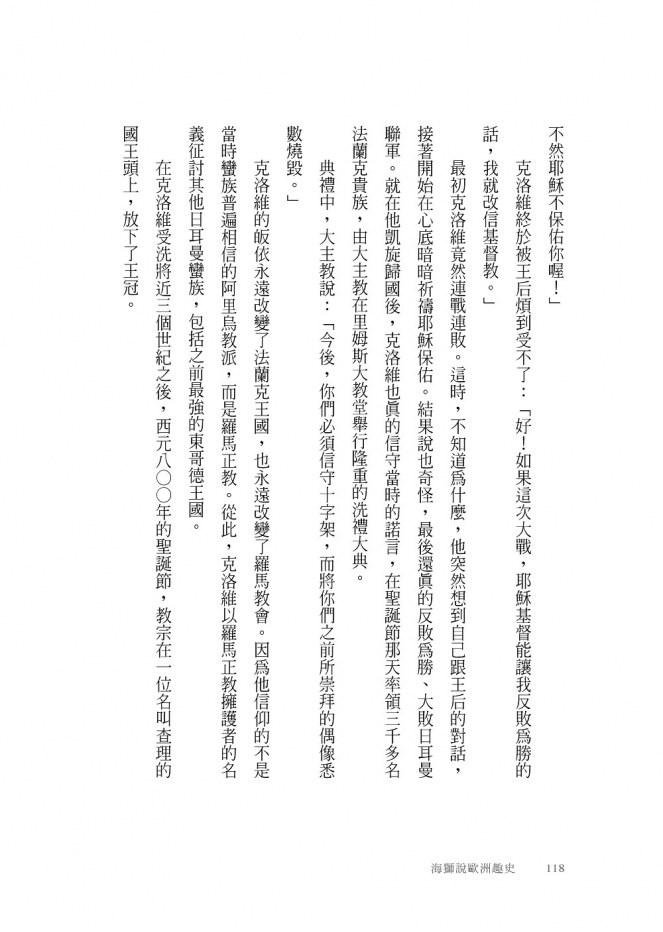 不然耶穌不保佑你喔！」

克洛維終於被王后煩到受不了：「好！如果這次大戰，耶穌基督能讓我反敗為勝的話，我就改信基督教。」

最初克洛維竟然連戰連敗。這時，不知道為什麼，他突然想到自己跟王后的對話，接著開始在心底暗暗祈禱耶穌保佑。結果說也奇怪，最後還真的反敗為勝、大敗日耳曼聯軍。就在他凱旋歸國後，克洛維也真的信守當時的諾言，在聖誕節那天率領三千多名法蘭克貴族，由大主教在里姆斯大教堂舉行隆重的洗禮大典。

典禮中，大主教說：「今後，你們必須信守十字架，而將你們之前所崇拜的偶像悉數燒毀。」

克洛維的皈依永遠改變了法蘭克王國，也永遠改變了羅馬教會。因為他信仰的不是當時蠻族普遍相信的阿里烏教派，而是羅馬正教。從此，克洛維以羅馬正教擁護者的名義征討其他日耳曼蠻族，包括之前最強的東哥德王國。

在克洛維受洗將近三個世紀之後，西元八〇〇年的聖誕節，教宗在一位名叫查理的國王頭上，放下了王冠。

海獅說歐洲趣史　118